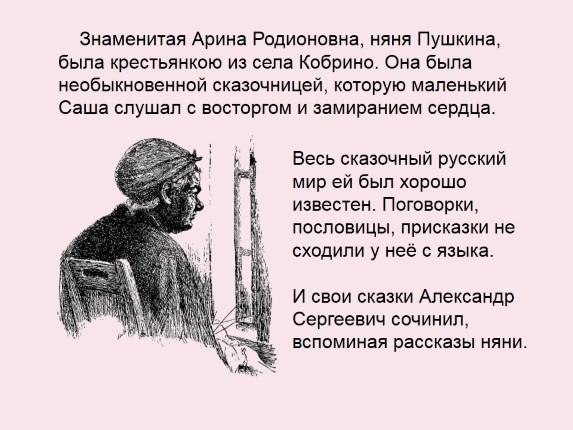 Знаменитая Арина Родионовна, няня Пушкина, была крестьянкою из села Кобрино. Она была необыкновенной сказочницей, которую маленький Саша слушал с восторгом и замиранием сердца.

Весь сказочный русский мир ей был хорошо известен. Поговорки, пословицы, присказки не сходили у неё с языка.

И свои сказки Александр Сергеевич сочинил, вспоминая рассказы няни.